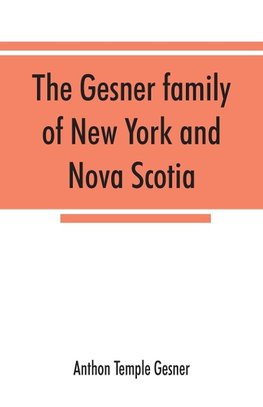 The Gesner family of New York and Nova Scotia

Anthon Temple Gesner